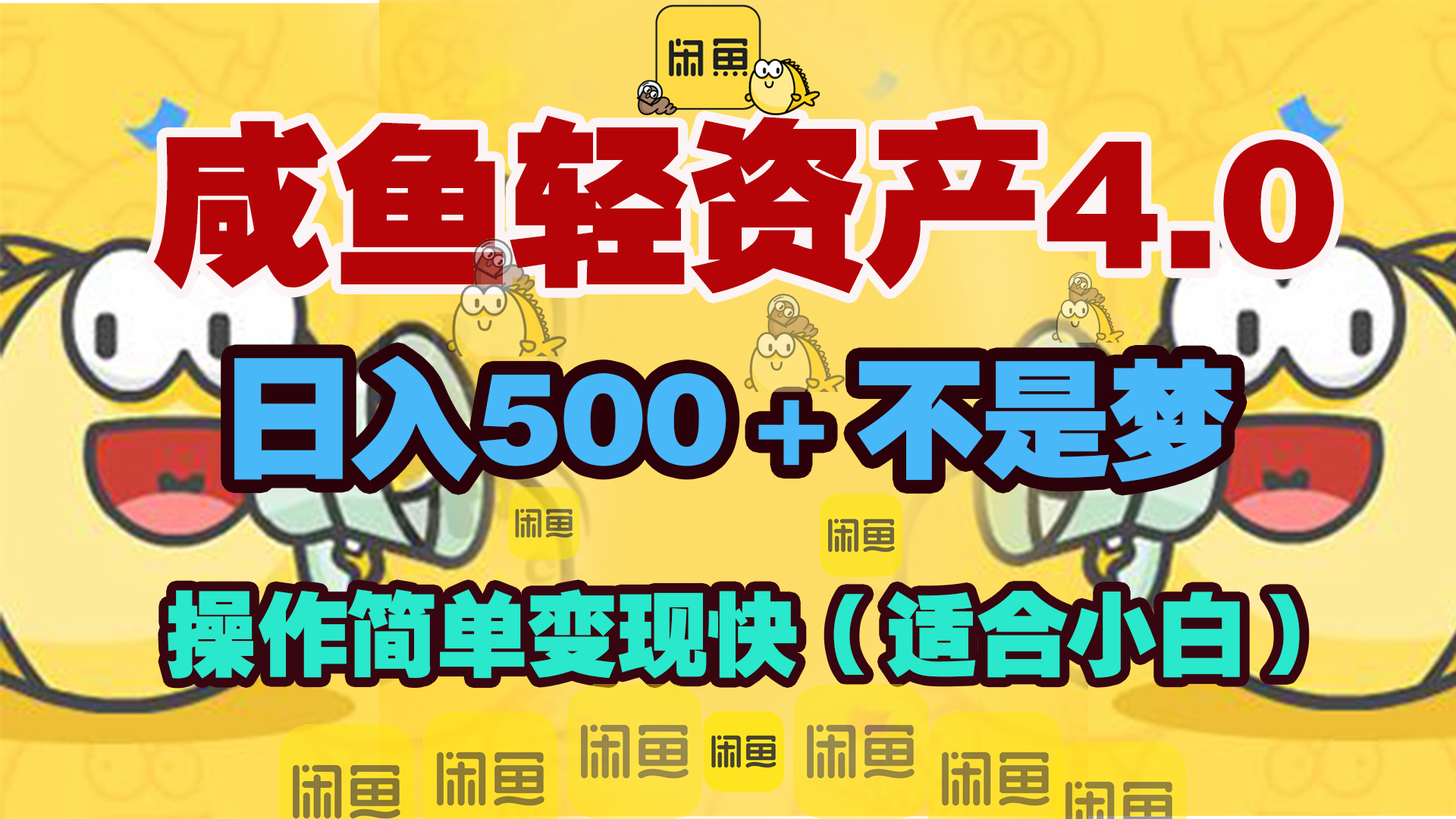 闲鱼

咸鱼轻资产4.0

日入500+不是梦

闲鱼 闲鱼

操作简单变现快（适合小白）

闲鱼 闲鱼 闲鱼 闲鱼 闲鱼 闲鱼 闲鱼